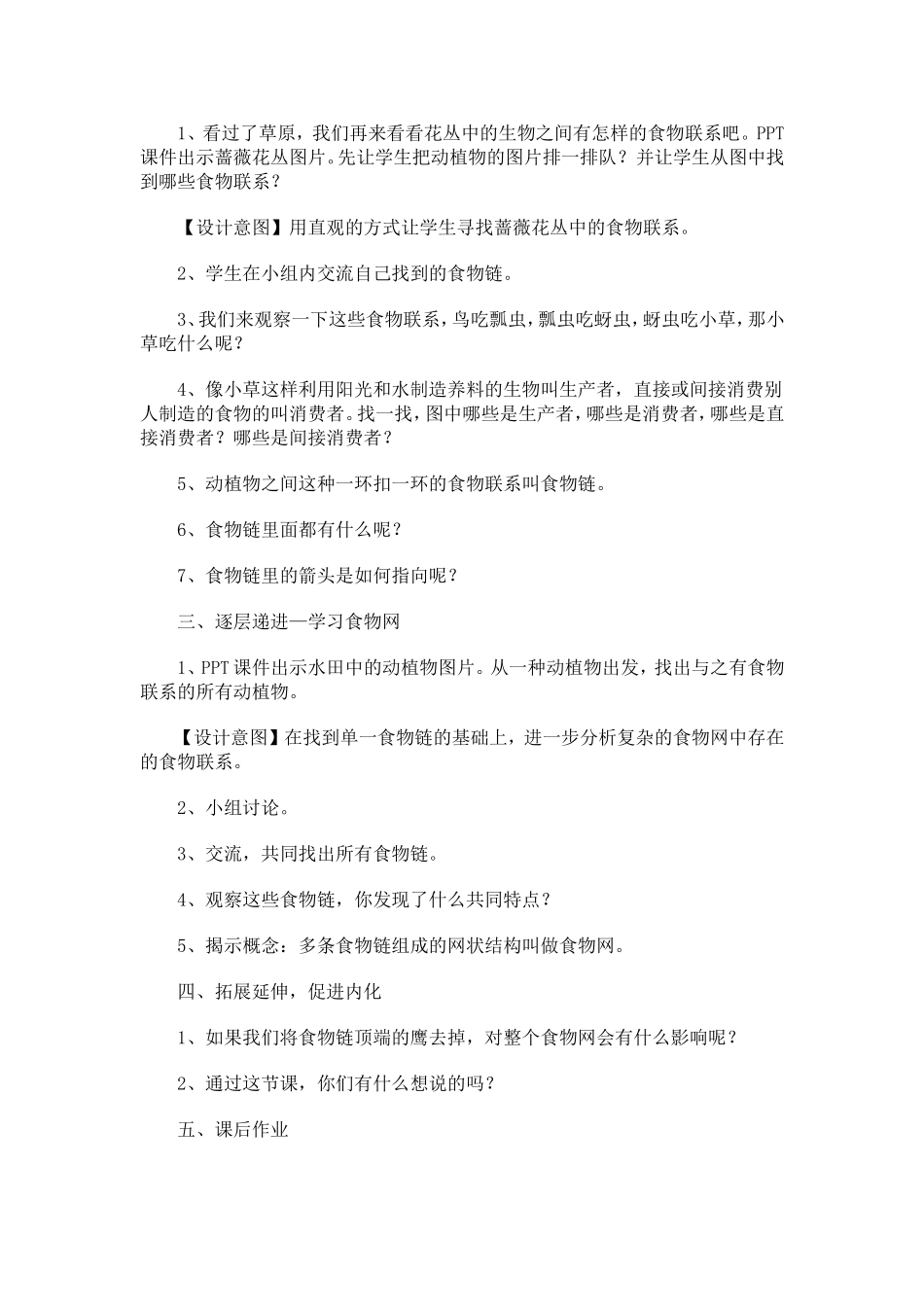 1、看过了草原，我们再来看看花丛中的生物之间有怎样的食物联系吧。PPT课件出示蔷薇花丛图片。先让学生把动植物的图片排一排队？并让学生从图中找到哪些食物联系？

【设计意图】用直观的方式让学生寻找蔷薇花丛中的食物联系。

2、学生在小组内交流自己找到的食物链。

3、我们来观察一下这些食物联系，鸟吃瓢虫，瓢虫吃蚜虫，蚜虫吃小草，那小草吃什么呢？

4、像小草这样利用阳光和水制造养料的生物叫生产者，直接或间接消费别人制造的食物的叫消费者。找一找，图中哪些是生产者，哪些是消费者，哪些是直接消费者？哪些是间接消费者？

5、动植物之间这种一环扣一环的食物联系叫食物链。

6、食物链里面都有什么呢？

7、食物链里的箭头是如何指向呢？

三、逐层递进—学习食物网

1、PPT课件出示水田中的动植物图片。从一种动植物出发，找出与之有食物联系的所有动植物。

【设计意图】在找到单一食物链的基础上，进一步分析复杂的食物网中存在的食物联系。

2、小组讨论。

3、交流，共同找出所有食物链。

4、观察这些食物链，你发现了什么共同特点？

5、揭示概念：多条食物链组成的网状结构叫做食物网。

四、拓展延伸，促进内化

1、如果我们将食物链顶端的鹰去掉，对整个食物网会有什么影响呢？

2、通过这节课，你们有什么想说的吗？

五、课后作业